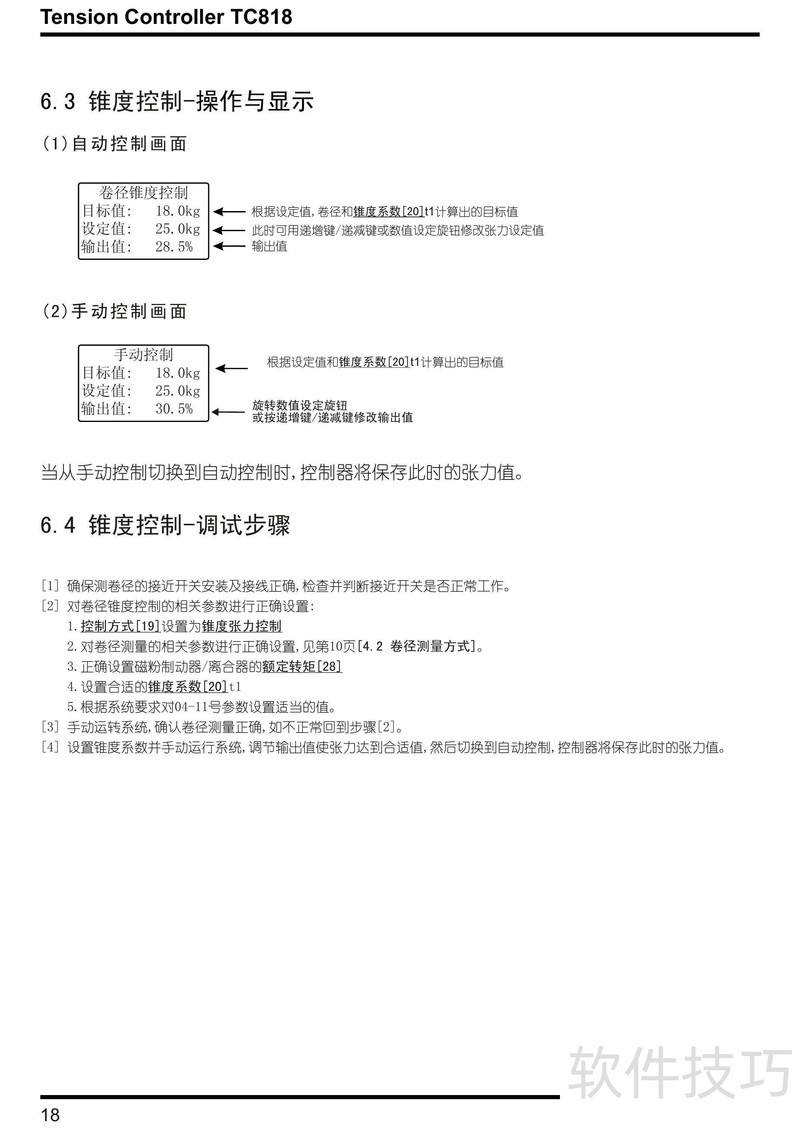 Tension Controller TC818

6.3 锥度控制-操作与显示

(1)自动控制画面

卷径锥度控制
目标值: 18.0kg
设定值: 25.0kg
输出值: 28.5%

根据设定值,卷径和锥度系数[20]t1计算出的目标值
此时可用递增键/递减键或数值设定旋钮修改张力设定值
输出值

(2)手动控制画面

手动控制
目标值: 18.0kg
设定值: 25.0kg
输出值: 30.5%

根据设定值和锥度系数[20]t1计算出的目标值
旋转数值设定旋钮
或按递增键/递减键修改输出值

当从手动控制切换到自动控制时,控制器将保存此时的张力值。

6.4 锥度控制-调试步骤

[1] 确保测卷径的接近开关安装及接线正确,检查并判断接近开关是否正常工作。
[2] 对卷径锥度控制的相关参数进行正确设置:
1.控制方式[19]设置为锥度张力控制
2.对卷径测量的相关参数进行正确设置,见第10页[4.2 卷径测量方式]。
3.正确设置磁粉制动器/离合器的额定转矩[28]
4.设置合适的锥度系数[20]t1
5.根据系统要求对04-11号参数设置适当的值。
[3] 手动运转系统,确认卷径测量正确,如不正常回到步骤[2]。
[4] 设置锥度系数并手动运行系统,调节输出值使张力达到合适值,然后切换到自动控制,控制器将保存此时的张力值。

软件技巧

18